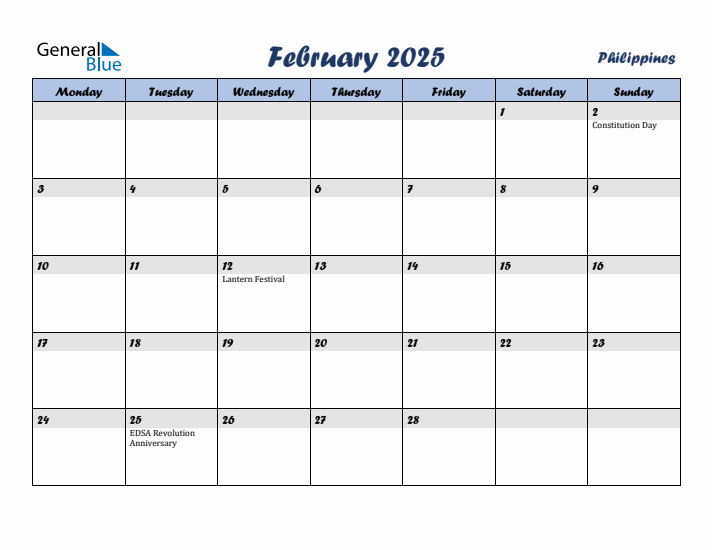 General Blue

February 2025

Philippines

| Monday | Tuesday | Wednesday | Thursday | Friday | Saturday | Sunday |
|---|---|---|---|---|---|---|
| | | | | | 1 | 2 Constitution Day |
| 3 | 4 | 5 | 6 | 7 | 8 | 9 |
| 10 | 11 | 12 Lantern Festival | 13 | 14 | 15 | 16 |
| 17 | 18 | 19 | 20 | 21 | 22 | 23 |
| 24 | 25 EDSA Revolution Anniversary | 26 | 27 | 28 | | |